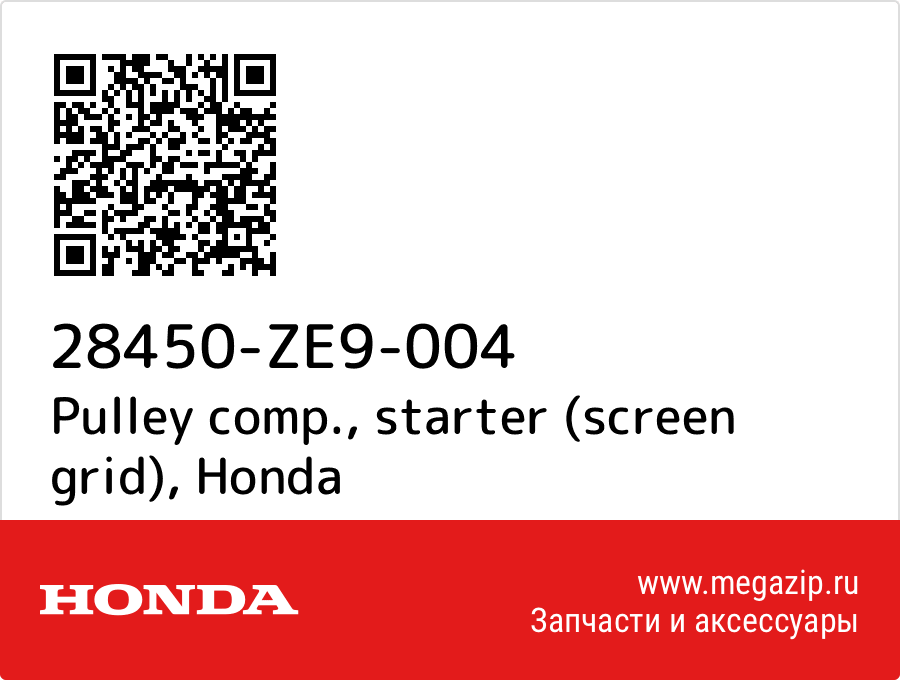 28450-ZE9-004
Pulley comp., starter (screen grid), Honda

HONDA

www.megazip.ru
Запчасти и аксессуары